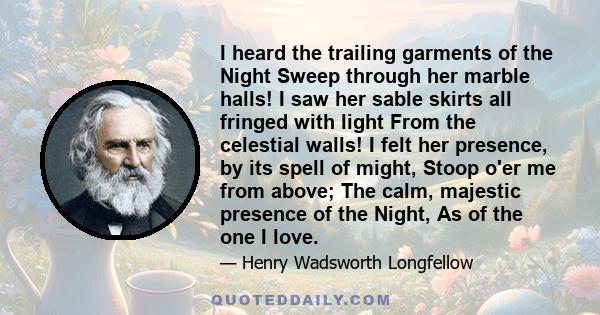 I heard the trailing garments of the Night Sweep through her marble halls! I saw her sable skirts all fringed with light From the celestial walls! I felt her presence, by its spell of might, Stoop o'er me from above; The calm, majestic presence of the Night, As of the one I love.

— Henry Wadsworth Longfellow

QUOTEDDAILY.COM